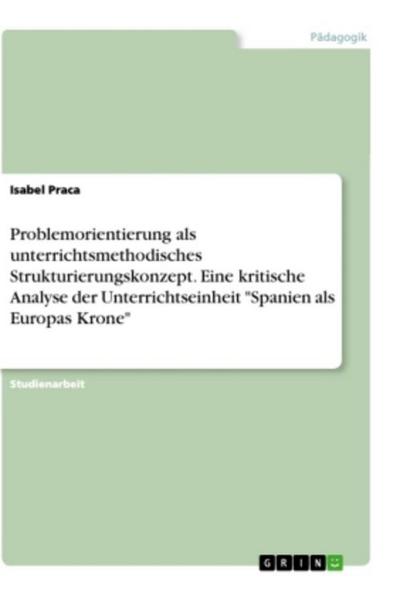 Pädagogik

Isabel Praca

Problemorientierung als unterrichtsmethodisches Strukturierungskonzept. Eine kritische Analyse der Unterrichtseinheit "Spanien als Europas Krone"

Studienarbeit

GRIN